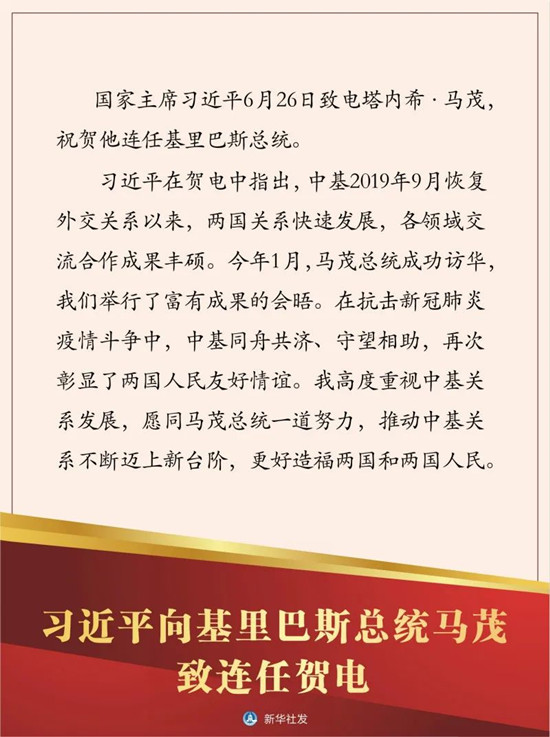 国家主席习近平6月26日致电塔内希·马茂，祝贺他连任基里巴斯总统。

习近平在贺电中指出，中基2019年9月恢复外交关系以来，两国关系快速发展，各领域交流合作成果丰硕。今年1月，马茂总统成功访华，我们举行了富有成果的会晤。在抗击新冠肺炎疫情斗争中，中基同舟共济、守望相助，再次彰显了两国人民友好情谊。我高度重视中基关系发展，愿同马茂总统一道努力，推动中基关系不断迈上新台阶，更好造福两国和两国人民。

习近平向基里巴斯总统马茂致连任贺电

新华社发